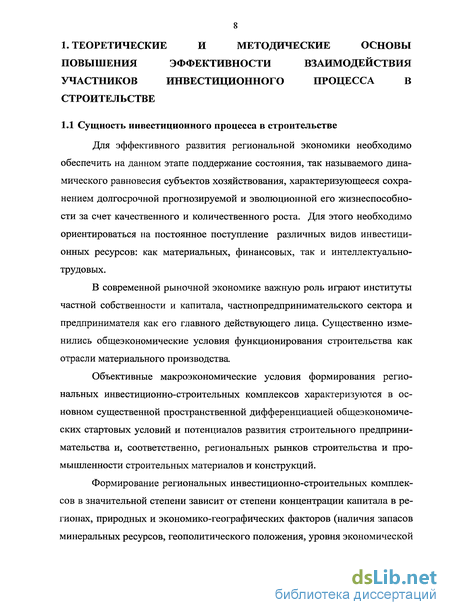 8

1. ТЕОРЕТИЧЕСКИЕ И МЕТОДИЧЕСКИЕ ОСНОВЫ ПОВЫШЕНИЯ ЭФФЕКТИВНОСТИ ВЗАИМОДЕЙСТВИЯ УЧАСТНИКОВ ИНВЕСТИЦИОННОГО ПРОЦЕССА В СТРОИТЕЛЬСТВЕ

1.1 Сущность инвестиционного процесса в строительстве

Для эффективного развития региональной экономики необходимо обеспечить на данном этапе поддержание состояния, так называемого динамического равновесия субъектов хозяйствования, характеризующееся сохранением долгосрочной прогнозируемой и эволюционной его жизнеспособности за счет качественного и количественного роста. Для этого необходимо ориентироваться на постоянное поступление различных видов инвестиционных ресурсов: как материальных, финансовых, так и интеллектуально-трудовых.

В современной рыночной экономике важную роль играют институты частной собственности и капитала, частнопредпринимательского сектора и предпринимателя как его главного действующего лица. Существенно изменились общеэкономические условия функционирования строительства как отрасли материального производства.

Объективные макроэкономические условия формирования региональных инвестиционно-строительных комплексов характеризуются в основном существенной пространственной дифференциацией общеэкономических стартовых условий и потенциалов развития строительного предпринимательства и, соответственно, региональных рынков строительства и промышленности строительных материалов и конструкций.

Формирование региональных инвестиционно-строительных комплексов в значительной степени зависит от степени концентрации капитала в регионах, природных и экономико-географических факторов (наличия запасов минеральных ресурсов, геополитического положения, уровня экономической

dsLib.net
библиотека диссертаций